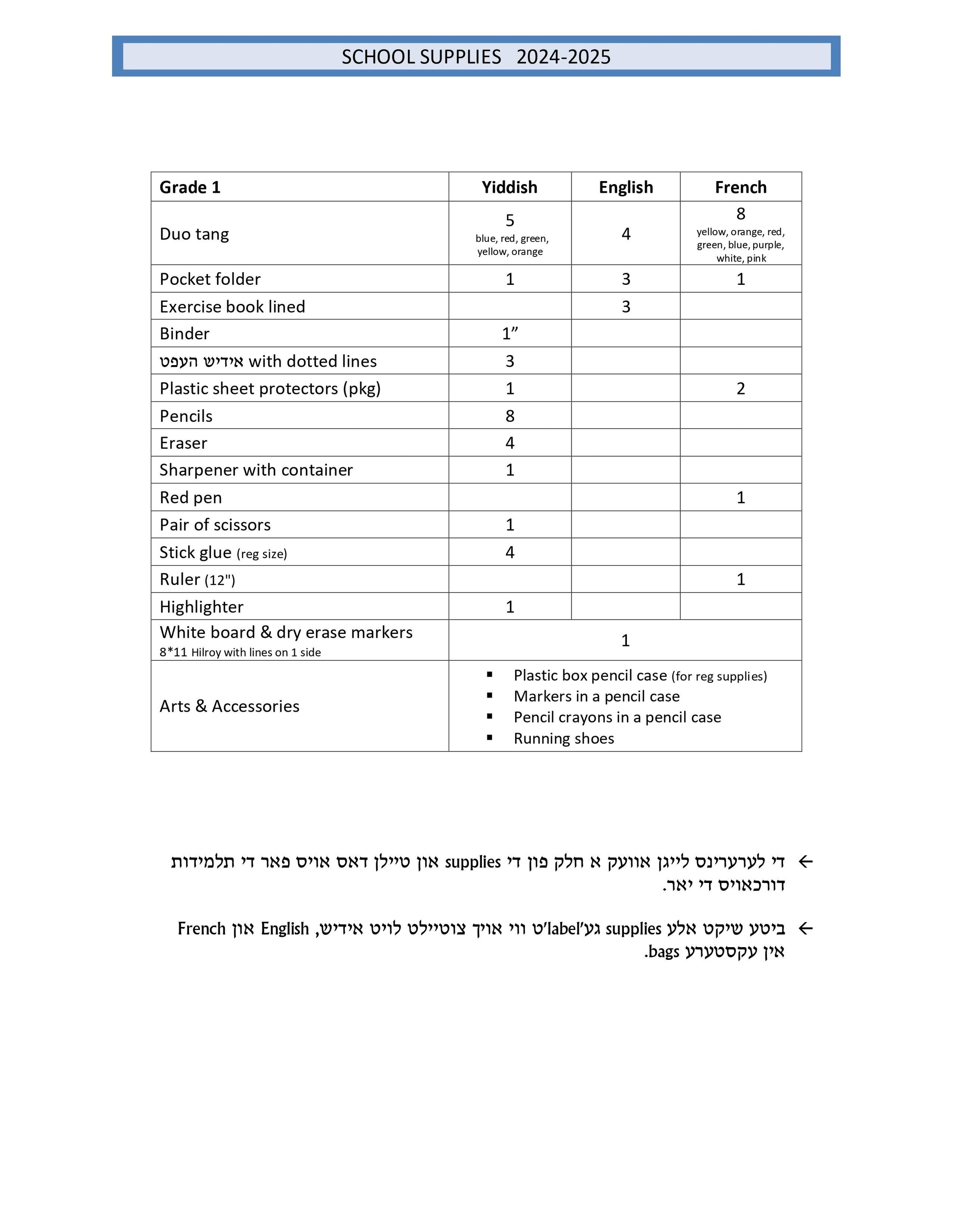 SCHOOL SUPPLIES 2024-2025

| Grade 1 | Yiddish | English | French |
|---|---|---|---|
| Duo tang | 5 blue, red, green, yellow, orange | 4 | 8 yellow, orange, red, green, blue, purple, white, pink |
| Pocket folder | 1 | 3 | 1 |
| Exercise book lined | | 3 | |
| Binder | 1” | | |
| אידיש העפט with dotted lines | 3 | | |
| Plastic sheet protectors (pkg) | 1 | | 2 |
| Pencils | 8 | | |
| Eraser | 4 | | |
| Sharpener with container | 1 | | |
| Red pen | | | 1 |
| Pair of scissors | 1 | | |
| Stick glue (reg size) | 4 | | |
| Ruler (12") | | | 1 |
| Highlighter | 1 | | |
| White board & dry erase markers 8*11 Hilroy with lines on 1 side | 1 | | |
| Arts & Accessories | ▪ Plastic box pencil case (for reg supplies) ▪ Markers in a pencil case ▪ Pencil crayons in a pencil case ▪ Running shoes | | |

← די לערערינס לייגן אוועק א חלק פון די supplies און טיילן דאס אויס פאר די תלמידות דורכאויס די יאר.

← ביטע שיקט אלע supplies גע'label'ט ווי אויך צוטיילט לויט אידיש, English און French אין עקסטערע bags.